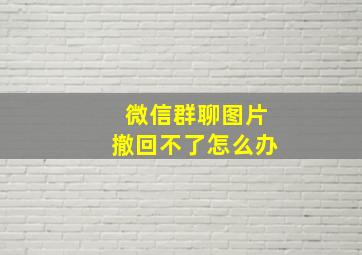 微信群聊图片
撤回不了怎么办